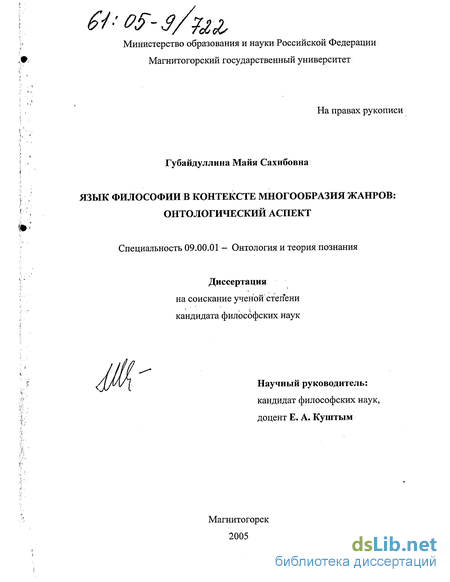 61:05-9/722

Министерство образования и науки Российской Федерации

Магнитогорский государственный университет

На правах рукописи

Губайдуллина Майя Сахибовна

ЯЗЫК ФИЛОСОФИИ В КОНТЕКСТЕ МНОГООБРАЗИЯ ЖАНРОВ: ОНТОЛОГИЧЕСКИЙ АСПЕКТ

Специальность 09.00.01 – Онтология и теория познания

Диссертация
на соискание ученой степени
кандидата философских наук

Научный руководитель:
кандидат философских наук,
доцент Е. А. Куштым

Магнитогорск
2005

dsLib.net
библиотека диссертаций